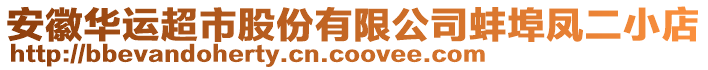 安徽华运超市股份有限公司蚌埠凤二小店
http://bbevandoherty.cn.coovee.com